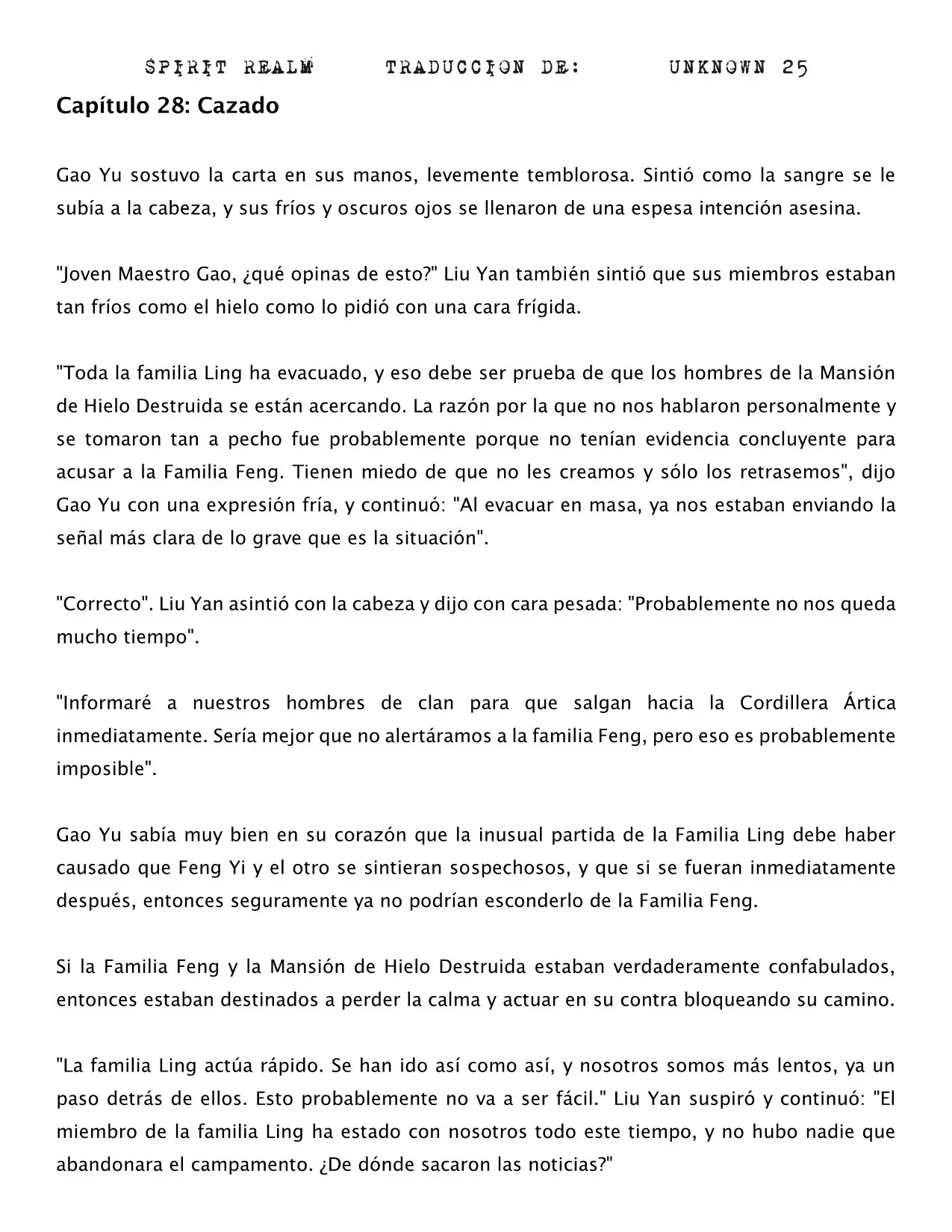 SPIRIT REALM TRADUCCION DE: UNKNOWN 25

Capítulo 28: Cazado

Gao Yu sostuvo la carta en sus manos, levemente temblorosa. Sintió como la sangre se le subía a la cabeza, y sus fríos y oscuros ojos se llenaron de una espesa intención asesina.

"Joven Maestro Gao, ¿qué opinas de esto?" Liu Yan también sintió que sus miembros estaban tan fríos como el hielo como lo pidió con una cara frígida.

"Toda la familia Ling ha evacuado, y eso debe ser prueba de que los hombres de la Mansión de Hielo Destruida se están acercando. La razón por la que no nos hablaron personalmente y se tomaron tan a pecho fue probablemente porque no tenían evidencia concluyente para acusar a la Familia Feng. Tienen miedo de que no les creamos y sólo los retrasemos", dijo Gao Yu con una expresión fría, y continuó: "Al evacuar en masa, ya nos estaban enviando la señal más clara de lo grave que es la situación".

"Correcto". Liu Yan asintió con la cabeza y dijo con cara pesada: "Probablemente no nos queda mucho tiempo".

"Informaré a nuestros hombres de clan para que salgan hacia la Cordillera Ártica inmediatamente. Sería mejor que no alertáramos a la familia Feng, pero eso es probablemente imposible".

Gao Yu sabía muy bien en su corazón que la inusual partida de la Familia Ling debe haber causado que Feng Yi y el otro se sintieran sospechosos, y que si se fueran inmediatamente después, entonces seguramente ya no podrían esconderlo de la Familia Feng.

Si la Familia Feng y la Mansión de Hielo Destruida estaban verdaderamente confabulados, entonces estaban destinados a perder la calma y actuar en su contra bloqueando su camino.

"La familia Ling actúa rápido. Se han ido así como así, y nosotros somos más lentos, ya un paso detrás de ellos. Esto probablemente no va a ser fácil." Liu Yan suspiró y continuó: "El miembro de la familia Ling ha estado con nosotros todo este tiempo, y no hubo nadie que abandonara el campamento. ¿De dónde sacaron las noticias?"